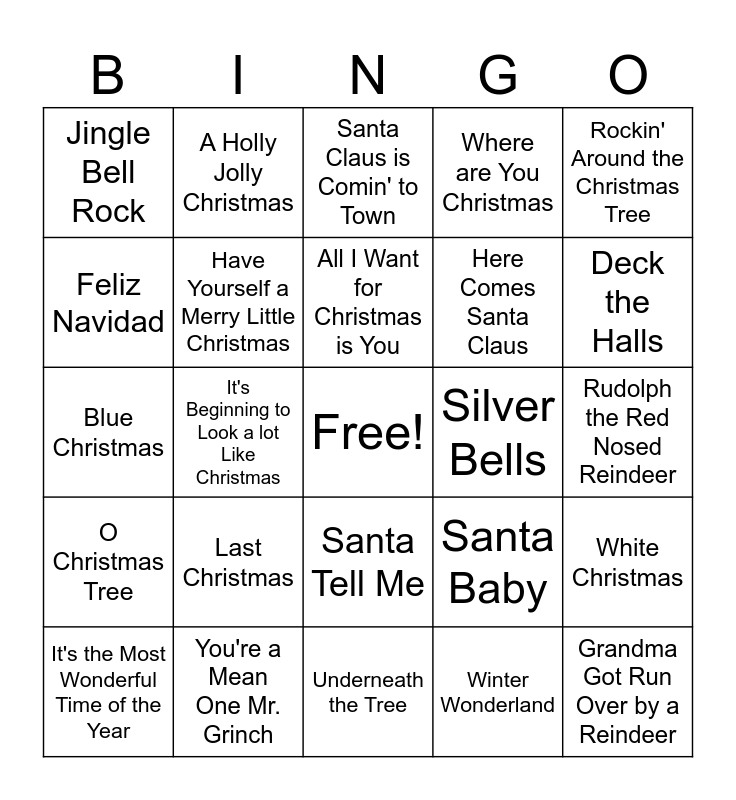 | B | I | N | G | O |
|---|---|---|---|---|
| Jingle Bell Rock | A Holly Jolly Christmas | Santa Claus is Comin' to Town | Where are You Christmas | Rockin' Around the Christmas Tree |
| Feliz Navidad | Have Yourself a Merry Little Christmas | All I Want for Christmas is You | Here Comes Santa Claus | Deck the Halls |
| Blue Christmas | It's Beginning to Look a lot Like Christmas | Free! | Silver Bells | Rudolph the Red Nosed Reindeer |
| O Christmas Tree | Last Christmas | Santa Tell Me | Santa Baby | White Christmas |
| It's the Most Wonderful Time of the Year | You're a Mean One Mr. Grinch | Underneath the Tree | Winter Wonderland | Grandma Got Run Over by a Reindeer |